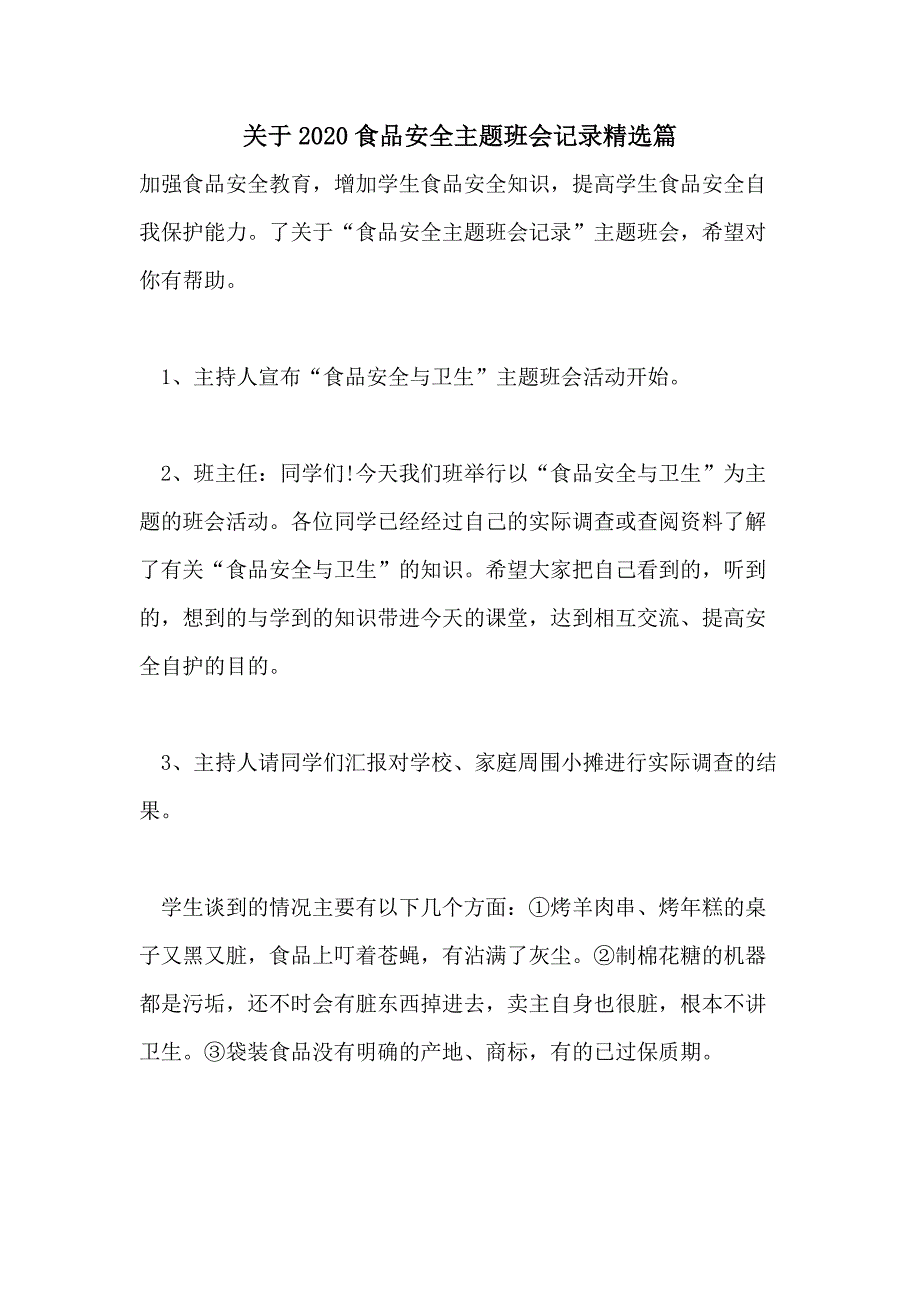 关于2020食品安全主题班会记录精选篇

加强食品安全教育，增加学生食品安全知识，提高学生食品安全自我保护能力。了关于“食品安全主题班会记录”主题班会，希望对你有帮助。

1、主持人宣布“食品安全与卫生”主题班会活动开始。

2、班主任：同学们!今天我们班举行以“食品安全与卫生”为主题的班会活动。各位同学已经经过自己的实际调查或查阅资料了解了有关“食品安全与卫生”的知识。希望大家把自己看到的，听到的，想到的与学到的知识带进今天的课堂，达到相互交流、提高安全自护的目的。

3、主持人请同学们汇报对学校、家庭周围小摊进行实际调查的结果。

学生谈到的情况主要有以下几个方面：①烤羊肉串、烤年糕的桌子又黑又脏，食品上叮着苍蝇，有沾满了灰尘。②制棉花糖的机器都是污垢，还不时会有脏东西掉进去，卖主自身也很脏，根本不讲卫生。③袋装食品没有明确的产地、商标，有的已过保质期。